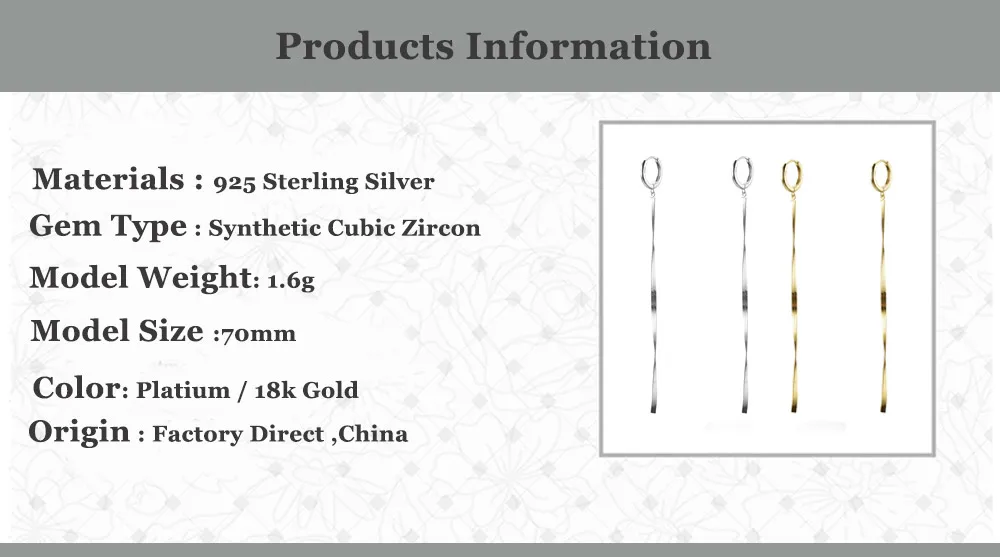 Products Information

Materials : 925 Sterling Silver

Gem Type : Synthetic Cubic Zircon

Model Weight: 1.6g

Model Size :70mm

Color: Platium / 18k Gold

Origin : Factory Direct ,China